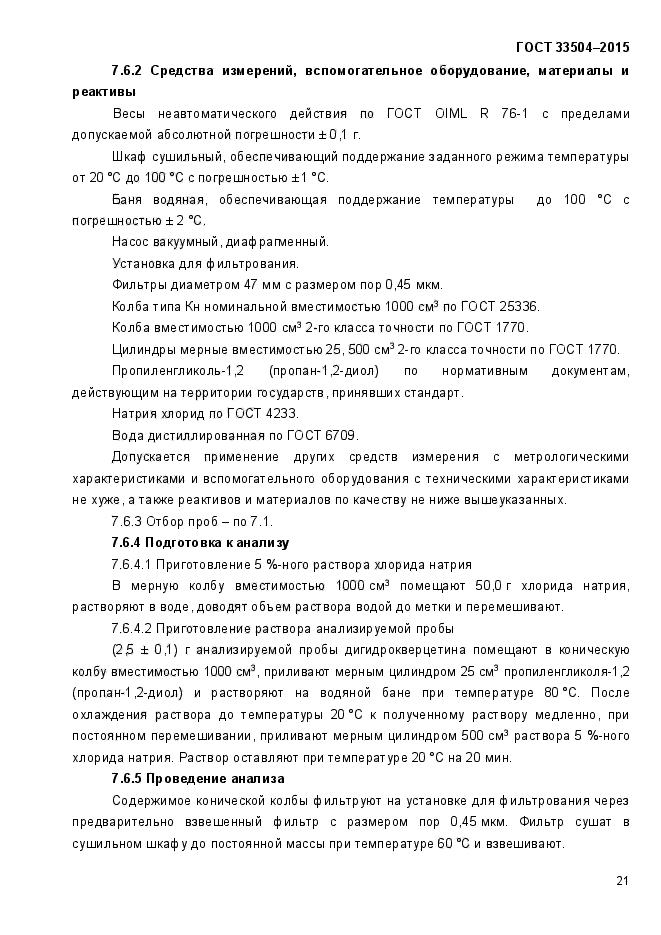 ГОСТ 33504–2015

**7.6.2 Средства измерений, вспомогательное оборудование, материалы и реактивы**

Весы неавтоматического действия по ГОСТ OIML R 76-1 с пределами допускаемой абсолютной погрешности ± 0,1 г.

Шкаф сушильный, обеспечивающий поддержание заданного режима температуры от 20 °С до 100 °С с погрешностью ± 1 °С.

Баня водяная, обеспечивающая поддержание температуры до 100 °С с погрешностью ± 2 °С.

Насос вакуумный, диафрагменный.

Установка для фильтрования.

Фильтры диаметром 47 мм с размером пор 0,45 мкм.

Колба типа Кн номинальной вместимостью 1000 см³ по ГОСТ 25336.

Колба вместимостью 1000 см³ 2-го класса точности по ГОСТ 1770.

Цилиндры мерные вместимостью 25, 500 см³ 2-го класса точности по ГОСТ 1770.

Пропиленгликоль-1,2 (пропан-1,2-диол) по нормативным документам, действующим на территории государств, принявших стандарт.

Натрия хлорид по ГОСТ 4233.

Вода дистиллированная по ГОСТ 6709.

Допускается применение других средств измерения с метрологическими характеристиками и вспомогательного оборудования с техническими характеристиками не хуже, а также реактивов и материалов по качеству не ниже вышеуказанных.

7.6.3 Отбор проб – по 7.1.

**7.6.4 Подготовка к анализу**

7.6.4.1 Приготовление 5 %-ного раствора хлорида натрия

В мерную колбу вместимостью 1000 см³ помещают 50,0 г хлорида натрия, растворяют в воде, доводят объем раствора водой до метки и перемешивают.

7.6.4.2 Приготовление раствора анализируемой пробы

(2,5 ± 0,1) г анализируемой пробы дигидрокверцетина помещают в коническую колбу вместимостью 1000 см³, приливают мерным цилиндром 25 см³ пропиленгликоля-1,2 (пропан-1,2-диол) и растворяют на водяной бане при температуре 80 °С. После охлаждения раствора до температуры 20 °С к полученному раствору медленно, при постоянном перемешивании, приливают мерным цилиндром 500 см³ раствора 5 %-ного хлорида натрия. Раствор оставляют при температуре 20 °С на 20 мин.

**7.6.5 Проведение анализа**

Содержимое конической колбы фильтруют на установке для фильтрования через предварительно взвешенный фильтр с размером пор 0,45 мкм. Фильтр сушат в сушильном шкафу до постоянной массы при температуре 60 °С и взвешивают.

21